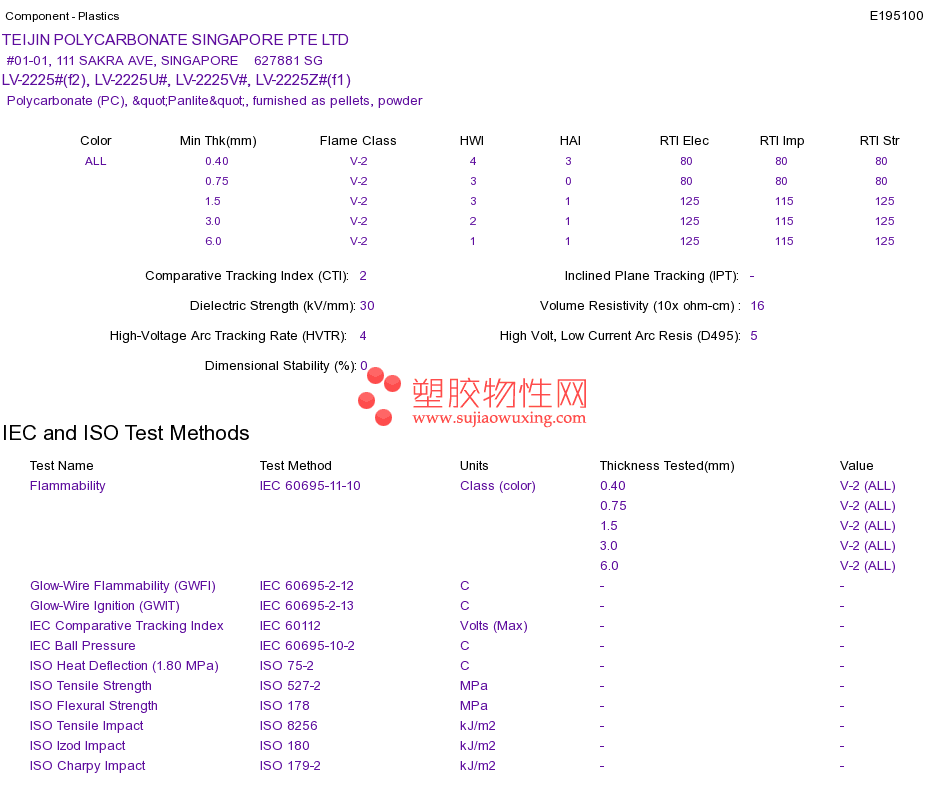 Component - Plastics E195100

TEIJIN POLYCARBONATE SINGAPORE PTE LTD
#01-01, 111 SAKRA AVE, SINGAPORE 627881 SG
LV-2225#(f2), LV-2225U#, LV-2225V#, LV-2225Z#(f1)
Polycarbonate (PC), &quot;Panlite&quot;, furnished as pellets, powder

| Color | Min Thk(mm) | Flame Class | HWI | HAI | RTI Elec | RTI Imp | RTI Str |
|---|---|---|---|---|---|---|---|
| ALL | 0.40 | V-2 | 4 | 3 | 80 | 80 | 80 |
| | 0.75 | V-2 | 3 | 0 | 80 | 80 | 80 |
| | 1.5 | V-2 | 3 | 1 | 125 | 115 | 125 |
| | 3.0 | V-2 | 2 | 1 | 125 | 115 | 125 |
| | 6.0 | V-2 | 1 | 1 | 125 | 115 | 125 |

Comparative Tracking Index (CTI): 2
Inclined Plane Tracking (IPT): -
Dielectric Strength (kV/mm): 30
Volume Resistivity (10x ohm-cm) : 16
High-Voltage Arc Tracking Rate (HVTR): 4
High Volt, Low Current Arc Resis (D495): 5
Dimensional Stability (%): 0

塑胶物性网
www.sujiaowuxing.com

IEC and ISO Test Methods

| Test Name | Test Method | Units | Thickness Tested(mm) | Value |
|---|---|---|---|---|
| Flammability | IEC 60695-11-10 | Class (color) | 0.40 | V-2 (ALL) |
| | | | 0.75 | V-2 (ALL) |
| | | | 1.5 | V-2 (ALL) |
| | | | 3.0 | V-2 (ALL) |
| | | | 6.0 | V-2 (ALL) |
| Glow-Wire Flammability (GWFI) | IEC 60695-2-12 | C | - | - |
| Glow-Wire Ignition (GWIT) | IEC 60695-2-13 | C | - | - |
| IEC Comparative Tracking Index | IEC 60112 | Volts (Max) | - | - |
| IEC Ball Pressure | IEC 60695-10-2 | C | - | - |
| ISO Heat Deflection (1.80 MPa) | ISO 75-2 | C | - | - |
| ISO Tensile Strength | ISO 527-2 | MPa | - | - |
| ISO Flexural Strength | ISO 178 | MPa | - | - |
| ISO Tensile Impact | ISO 8256 | kJ/m2 | - | - |
| ISO Izod Impact | ISO 180 | kJ/m2 | - | - |
| ISO Charpy Impact | ISO 179-2 | kJ/m2 | - | - |